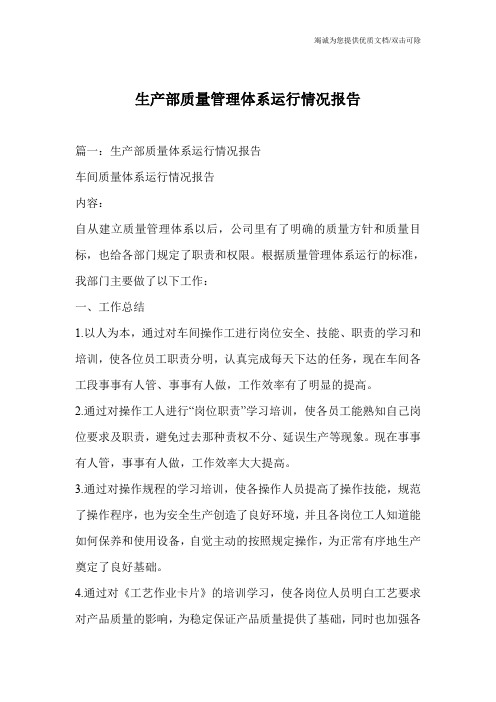 竭诚为您提供优质文档/双击可除

生产部质量管理体系运行情况报告

篇一：生产部质量体系运行情况报告

车间质量体系运行情况报告

内容：

自从建立质量管理体系以后，公司里有了明确的质量方针和质量目标，也给各部门规定了职责和权限。根据质量管理体系运行的标准，我部门主要做了以下工作：

一、工作总结

1.以人为本，通过对车间操作工进行岗位安全、技能、职责的学习和培训，使各位员工职责分明，认真完成每天下达的任务，现在车间各工段事事有人管、事事有人做，工作效率有了明显的提高。

2.通过对操作工人进行“岗位职责”学习培训，使各员工能熟知自己岗位要求及职责，避免过去那种责权不分、延误生产等现象。现在事事有人管，事事有人做，工作效率大大提高。

3.通过对操作规程的学习培训，使各操作人员提高了操作技能，规范了操作程序，也为安全生产创造了良好环境，并且各岗位工人知道能如何保养和使用设备，自觉主动的按照规定操作，为正常有序地生产奠定了良好基础。

4.通过对《工艺作业卡片》的培训学习，使各岗位人员明白工艺要求对产品质量的影响，为稳定保证产品质量提供了基础，同时也加强各